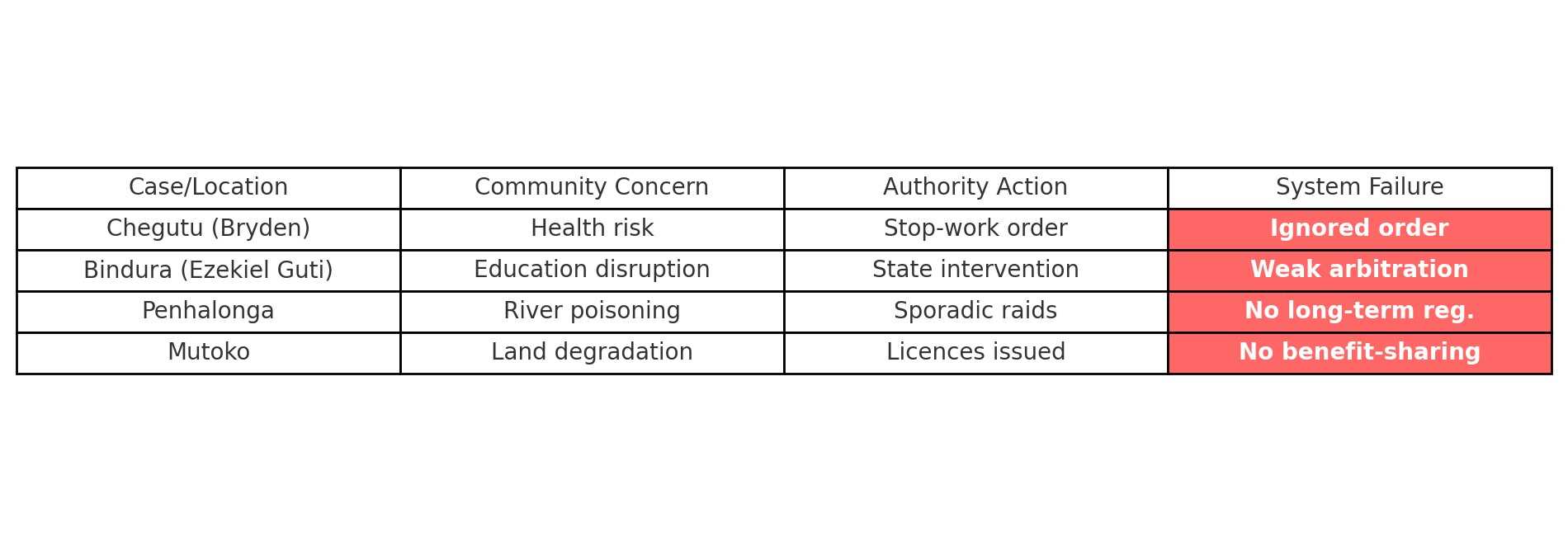 | Case/Location | Community Concern | Authority Action | System Failure |
|---|---|---|---|
| Chegutu (Bryden) | Health risk | Stop-work order | Ignored order |
| Bindura (Ezekiel Guti) | Education disruption | State intervention | Weak arbitration |
| Penhalonga | River poisoning | Sporadic raids | No long-term reg. |
| Mutoko | Land degradation | Licences issued | No benefit-sharing |